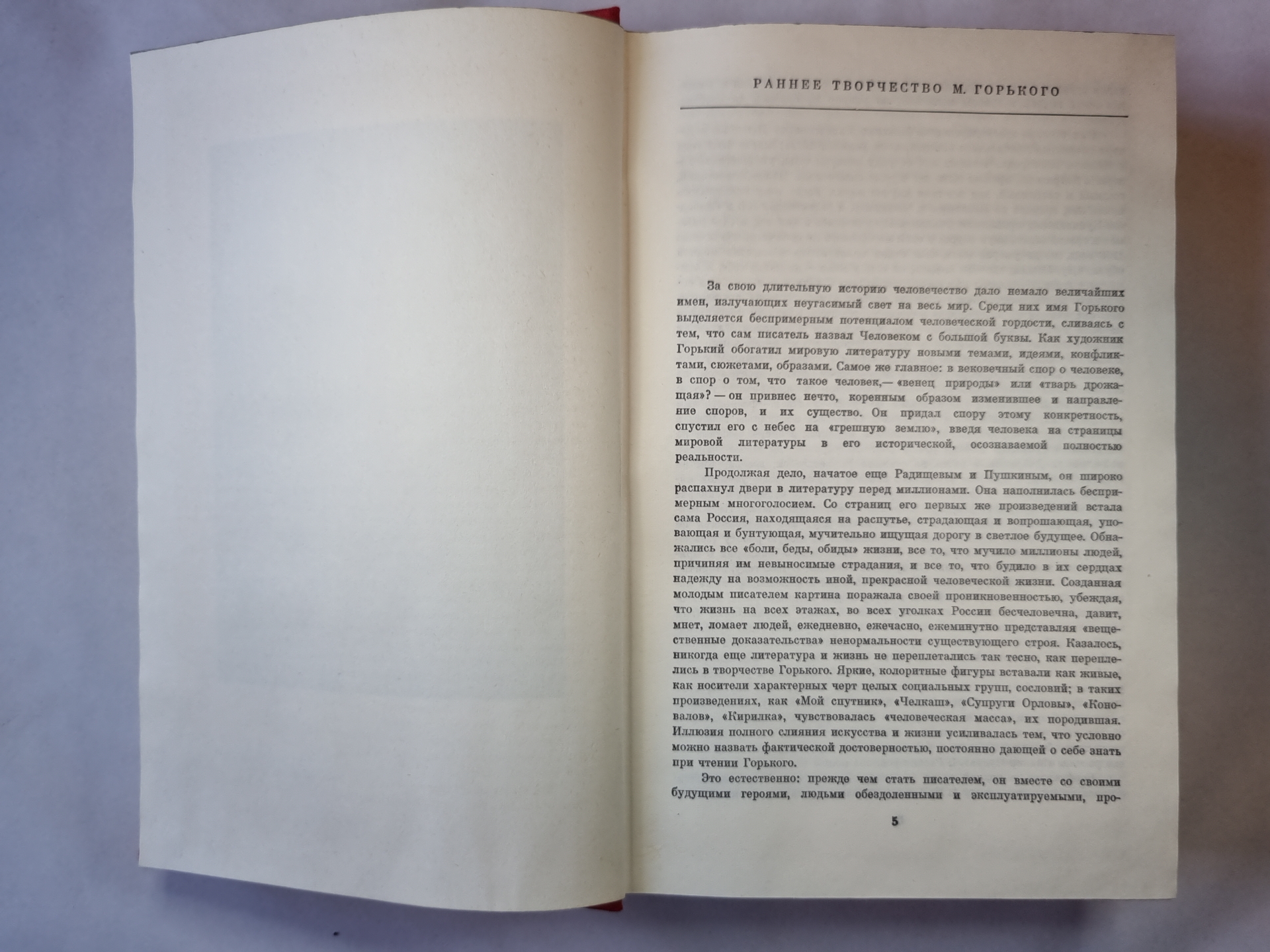 РАННЕЕ ТВОРЧЕСТВО М. ГОРЬКОГО

За свою длительную историю человечество дало немало величайших имен, излучающих неугасимый свет на весь мир. Среди них имя Горького выделяется беспримерным потенциалом человеческой гордости, сливаясь с тем, что сам писатель назвал Человеком с большой буквы. Как художник Горький обогатил мировую литературу новыми темами, идеями, конфликтами, сюжетами, образами. Самое же главное: в вековечный спор о человеке, в спор о том, что такое человек,— «венец природы» или «тварь дрожащая»? — он привнес нечто, коренным образом изменившее и направление споров, и их существо. Он придал спору этому конкретность, спустил его с небес на «грешную землю», введя человека на страницы мировой литературы в его исторической, осознаваемой полностью реальности.

Продолжая дело, начатое еще Радищевым и Пушкиным, он широко распахнул двери в литературу перед миллионами. Она наполнилась беспримерным многоголосием. Со страниц его первых же произведений встала сама Россия, находящаяся на распутье, страдающая и вопрошающая, уповающая и бунтующая, мучительно ищущая дорогу в светлое будущее. Обнажались все «боли, беды, обиды» жизни, все то, что мучило миллионы людей, причиняя им невыносимые страдания, и все то, что будило в их сердцах надежду на возможность иной, прекрасной человеческой жизни. Созданная молодым писателем картина поражала своей проникновенностью, убеждая, что жизнь на всех этажах, во всех уголках России бесчеловечна, давит, мнет, ломает людей, ежедневно, ежечасно, ежеминутно представляя «вещественные доказательства» ненормальности существующего строя. Казалось, никогда еще литература и жизнь не переплетались так тесно, как переплелись в творчестве Горького. Яркие, колоритные фигуры вставали как живые, как носители характерных черт целых социальных групп, сословий; в таких произведениях, как «Мой спутник», «Челкаш», «Супруги Орловы», «Коновалов», «Кирилка», чувствовалась «человеческая масса», их породившая. Иллюзия полного слияния искусства и жизни усиливалась тем, что условно можно назвать фактической достоверностью, постоянно дающей о себе знать при чтении Горького.

Это естественно: прежде чем стать писателем, он вместе со своими будущими героями, людьми обездоленными и эксплуатируемыми, про-

5